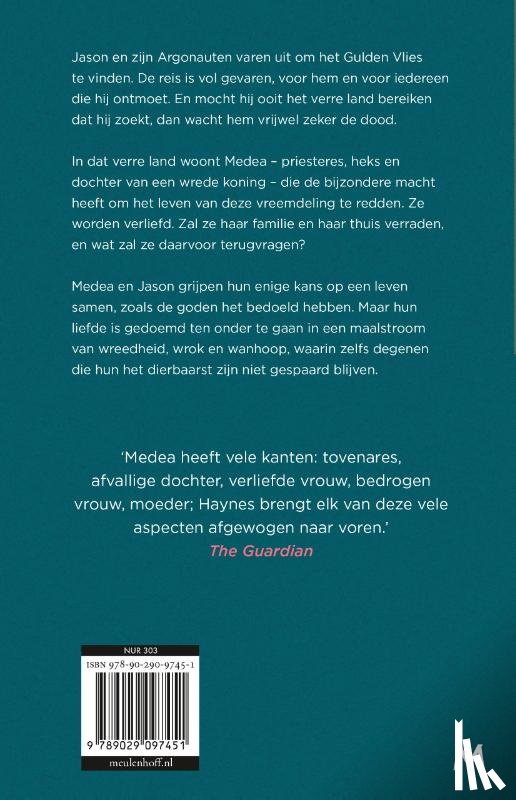 Jason en zijn Argonauten varen uit om het Gulden Vlies te vinden. De reis is vol gevaren, voor hem en voor iedereen die hij ontmoet. En mocht hij ooit het verre land bereiken dat hij zoekt, dan wacht hem vrijwel zeker de dood.

In dat verre land woont Medea – priesteres, heks en dochter van een wrede koning – die de bijzondere macht heeft om het leven van deze vreemdeling te redden. Ze worden verliefd. Zal ze haar familie en haar thuis verraden, en wat zal ze daarvoor terugvragen?

Medea en Jason grijpen hun enige kans op een leven samen, zoals de goden het bedoeld hebben. Maar hun liefde is gedoemd ten onder te gaan in een maalstroom van wreedheid, wrok en wanhoop, waarin zelfs degenen die hun het dierbaarst zijn niet gespaard blijven.

'Medea heeft vele kanten: tovenares, afvallige dochter, verliefde vrouw, bedrogen vrouw, moeder; Haynes brengt elk van deze vele aspecten afgewogen naar voren.'
The Guardian

NUR 303
ISBN 978-90-290-9745-1
9 789029 097451
meulenhoff.nl